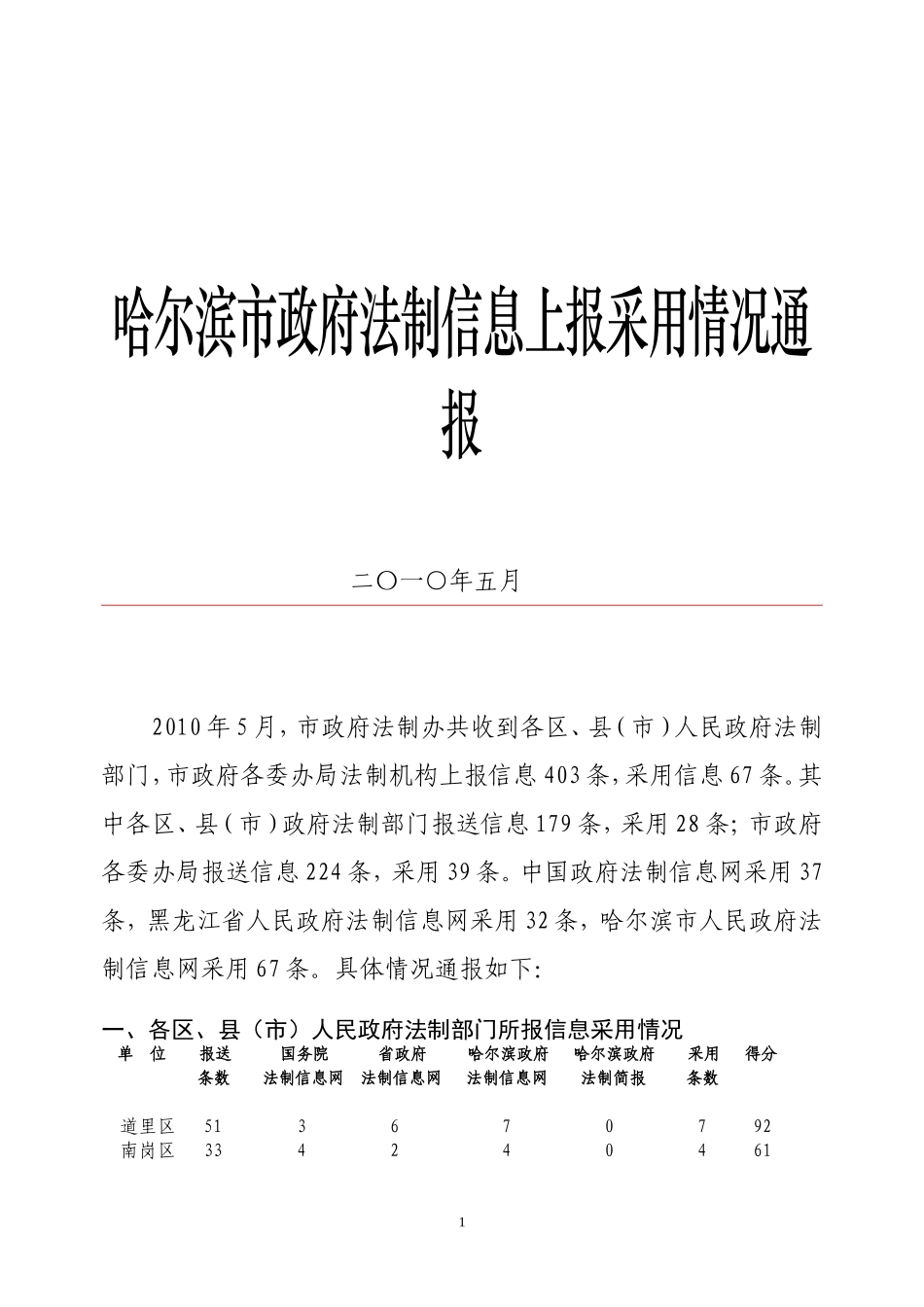 哈尔滨市政府法制信息上报采用情况通报

二〇一〇年五月

2010年5月，市政府法制办共收到各区、县（市）人民政府法制部门，市政府各委办局法制机构上报信息403条，采用信息67条。其中各区、县（市）政府法制部门报送信息179条，采用28条；市政府各委办局报送信息224条，采用39条。中国政府法制信息网采用37条，黑龙江省人民政府法制信息网采用32条，哈尔滨市人民政府法制信息网采用67条。具体情况通报如下：

一、各区、县（市）人民政府法制部门所报信息采用情况

| 单 位 | 报送条数 | 国务院法制信息网 | 省政府法制信息网 | 哈尔滨政府法制信息网 | 哈尔滨政府法制简报 | 采用条数 | 得分 |
|---|---|---|---|---|---|---|---|
| 道里区 | 51 | 3 | 6 | 7 | 0 | 7 | 92 |
| 南岗区 | 33 | 4 | 2 | 4 | 0 | 4 | 61 |

1